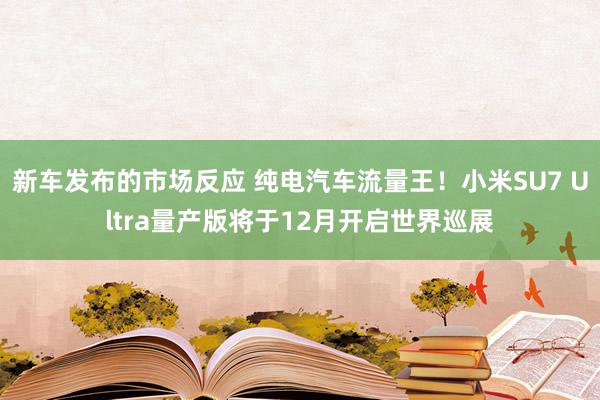 新车发布的市场反应 纯电汽车流量王！小米SU7 Ultra量产版将于12月开启世界巡展